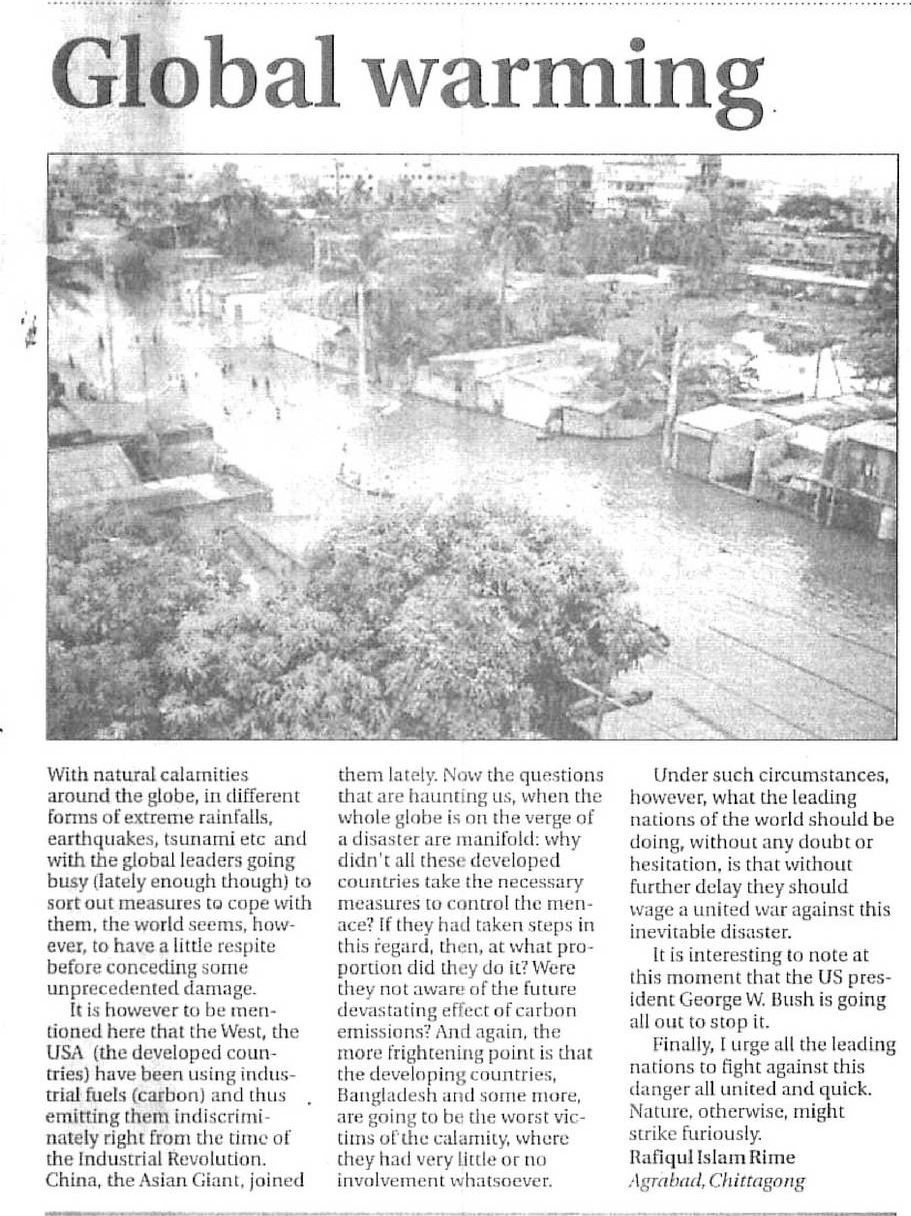 Global warming

With natural calamities around the globe, in different forms of extreme rainfalls, earthquakes, tsunami etc and with the global leaders going busy (lately enough though) to sort out measures to cope with them, the world seems, however, to have a little respite before conceding some unprecedented damage.

It is however to be mentioned here that the West, the USA (the developed countries) have been using industrial fuels (carbon) and thus emitting them indiscriminately right from the time of the Industrial Revolution. China, the Asian Giant, joined them lately. Now the questions that are haunting us, when the whole globe is on the verge of a disaster are manifold: why didn't all these developed countries take the necessary measures to control the menace? If they had taken steps in this regard, then, at what proportion did they do it? Were they not aware of the future devastating effect of carbon emissions? And again, the more frightening point is that the developing countries, Bangladesh and some more, are going to be the worst victims of the calamity, where they had very little or no involvement whatsoever.

Under such circumstances, however, what the leading nations of the world should be doing, without any doubt or hesitation, is that without further delay they should wage a united war against this inevitable disaster.

It is interesting to note at this moment that the US president George W. Bush is going all out to stop it.

Finally, I urge all the leading nations to fight against this danger all united and quick. Nature, otherwise, might strike furiously.

Rafiqul Islam Rime
Agrabad, Chittagong